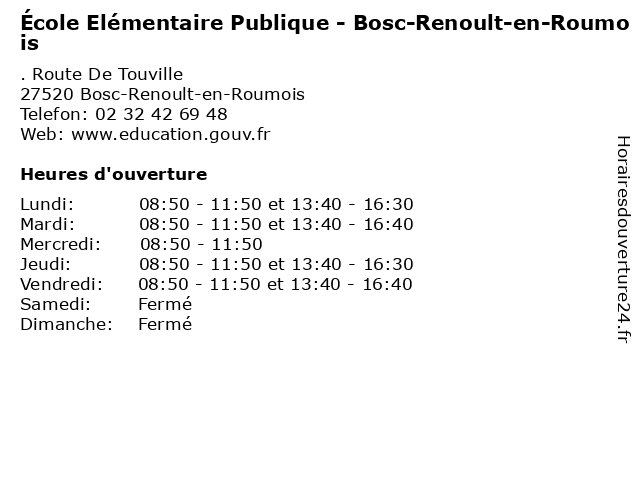 École Elémentaire Publique - Bosc-Renoult-en-Roumois

. Route De Touville
27520 Bosc-Renoult-en-Roumois
Telefon: 02 32 42 69 48
Web: www.education.gouv.fr

Heures d'ouverture

| | |
|---|---|
| Lundi: | 08:50 - 11:50 et 13:40 - 16:30 |
| Mardi: | 08:50 - 11:50 et 13:40 - 16:40 |
| Mercredi: | 08:50 - 11:50 |
| Jeudi: | 08:50 - 11:50 et 13:40 - 16:30 |
| Vendredi: | 08:50 - 11:50 et 13:40 - 16:40 |
| Samedi: | Fermé |
| Dimanche: | Fermé |

Horairesdouverture24.fr